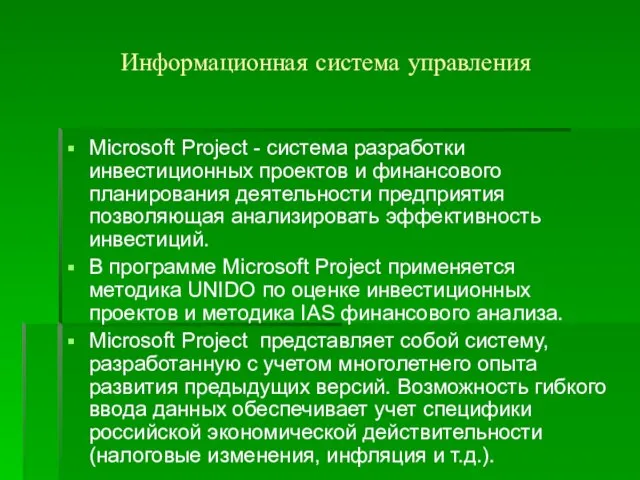 Информационная система управления

▪ Microsoft Project - система разработки инвестиционных проектов и финансового планирования деятельности предприятия позволяющая анализировать эффективность инвестиций.

▪ В программе Microsoft Project применяется методика UNIDO по оценке инвестиционных проектов и методика IAS финансового анализа.

▪ Microsoft Project представляет собой систему, разработанную с учетом многолетнего опыта развития предыдущих версий. Возможность гибкого ввода данных обеспечивает учет специфики российской экономической действительности (налоговые изменения, инфляция и т.д.).